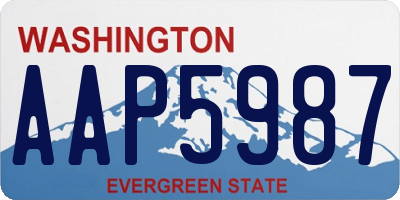 WASHINGTON
AAP5987
EVERGREEN STATE